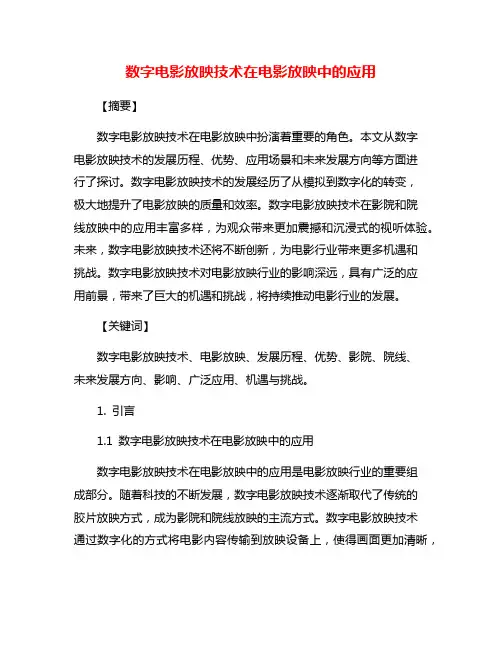 数字电影放映技术在电影放映中的应用

【摘要】

数字电影放映技术在电影放映中扮演着重要的角色。本文从数字电影放映技术的发展历程、优势、应用场景和未来发展方向等方面进行了探讨。数字电影放映技术的发展经历了从模拟到数字化的转变，极大地提升了电影放映的质量和效率。数字电影放映技术在影院和院线放映中的应用丰富多样，为观众带来更加震撼和沉浸式的视听体验。未来，数字电影放映技术还将不断创新，为电影行业带来更多机遇和挑战。数字电影放映技术对电影放映行业的影响深远，具有广泛的应用前景，带来了巨大的机遇和挑战，将持续推动电影行业的发展。

【关键词】

数字电影放映技术、电影放映、发展历程、优势、影院、院线、未来发展方向、影响、广泛应用、机遇与挑战。

1. 引言

1.1 数字电影放映技术在电影放映中的应用

数字电影放映技术在电影放映中的应用是电影放映行业的重要组成部分。随着科技的不断发展，数字电影放映技术逐渐取代了传统的胶片放映方式，成为影院和院线放映的主流方式。数字电影放映技术通过数字化的方式将电影内容传输到放映设备上，使得画面更加清晰，